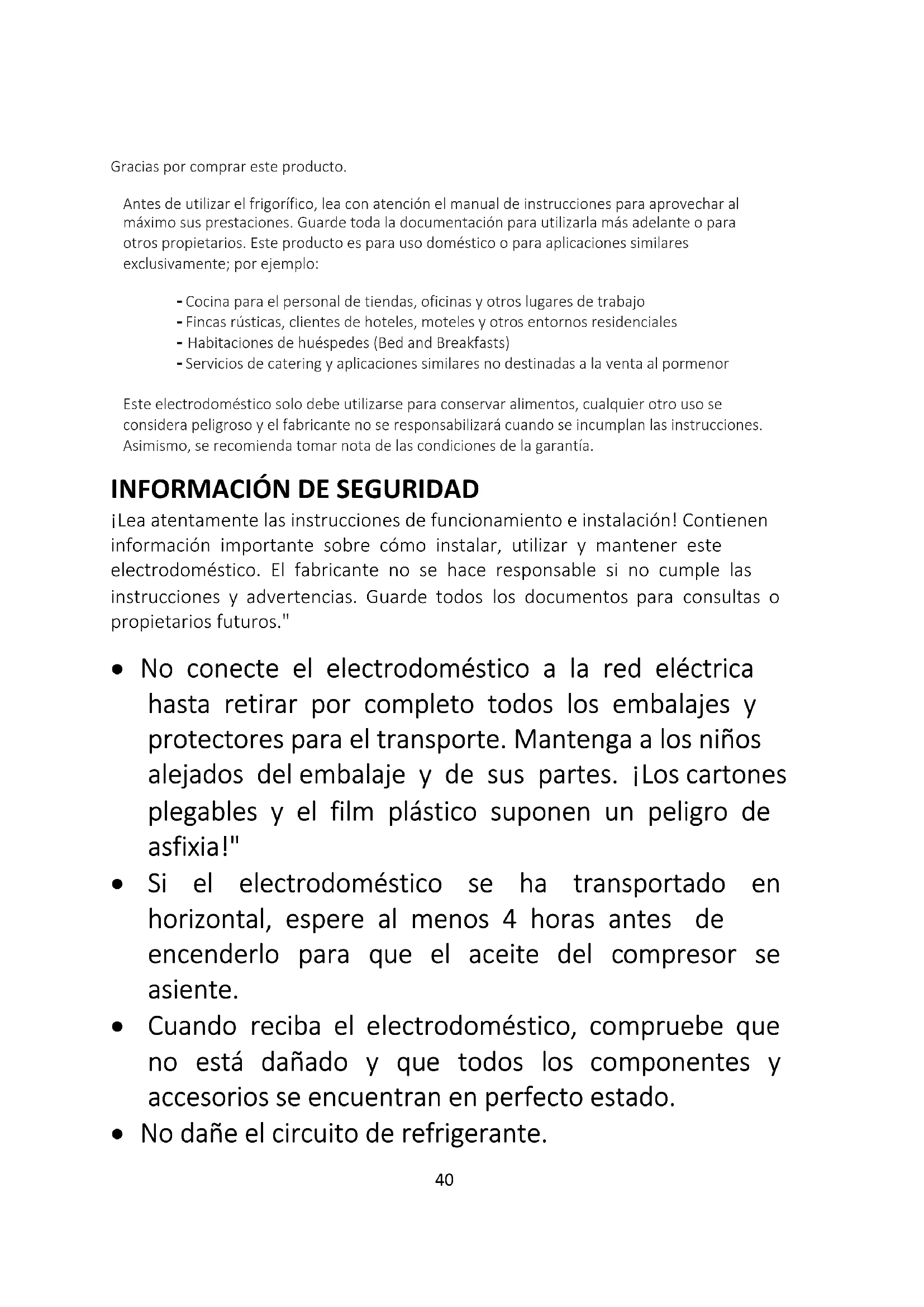 Gracias por comprar este producto.

Antes de utilizar el frigorífico, lea con atención el manual de instrucciones para aprovechar al máximo sus prestaciones. Guarde toda la documentación para utilizarla más adelante o para otros propietarios. Este producto es para uso doméstico o para aplicaciones similares exclusivamente; por ejemplo:

- Cocina para el personal de tiendas, oficinas y otros lugares de trabajo
- Fincas rústicas, clientes de hoteles, moteles y otros entornos residenciales
- Habitaciones de huéspedes (Bed and Breakfasts)
- Servicios de catering y aplicaciones similares no destinadas a la venta al pormenor

Este electrodoméstico solo debe utilizarse para conservar alimentos, cualquier otro uso se considera peligroso y el fabricante no se responsabilizará cuando se incumplan las instrucciones. Asimismo, se recomienda tomar nota de las condiciones de la garantía.

INFORMACIÓN DE SEGURIDAD

¡Lea atentamente las instrucciones de funcionamiento e instalación! Contienen información importante sobre cómo instalar, utilizar y mantener este electrodoméstico. El fabricante no se hace responsable si no cumple las instrucciones y advertencias. Guarde todos los documentos para consultas o propietarios futuros."

• No conecte el electrodoméstico a la red eléctrica hasta retirar por completo todos los embalajes y protectores para el transporte. Mantenga a los niños alejados del embalaje y de sus partes. ¡Los cartones plegables y el film plástico suponen un peligro de asfixia!"
• Si el electrodoméstico se ha transportado en horizontal, espere al menos 4 horas antes de encenderlo para que el aceite del compresor se asiente.
• Cuando reciba el electrodoméstico, compruebe que no está dañado y que todos los componentes y accesorios se encuentran en perfecto estado.
• No dañe el circuito de refrigerante.

40